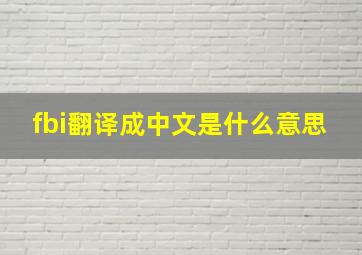 fbi翻译成中文是什么意思